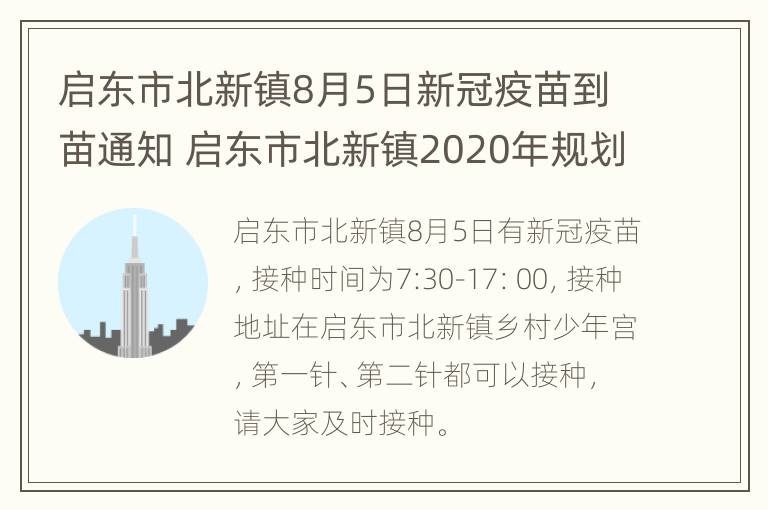 启东市北新镇8月5日新冠疫苗到苗通知 启东市北新镇2020年规划

启东市北新镇8月5日有新冠疫苗，接种时间为7:30-17: 00, 接种地址在启东市北新镇乡村少年宫，第一针、第二针都可以接种，请大家及时接种。